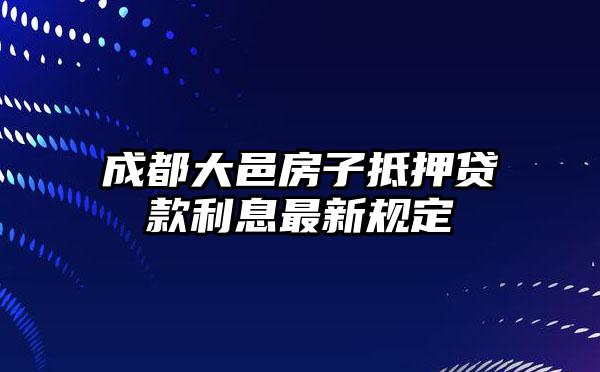 成都大邑房子抵押贷款利息最新规定